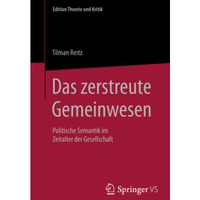 Edition Theorie und Kritik

Tilman Reitz

Das zerstreute Gemeinwesen

Politische Semantik im Zeitalter der Gesellschaft

Springer VS